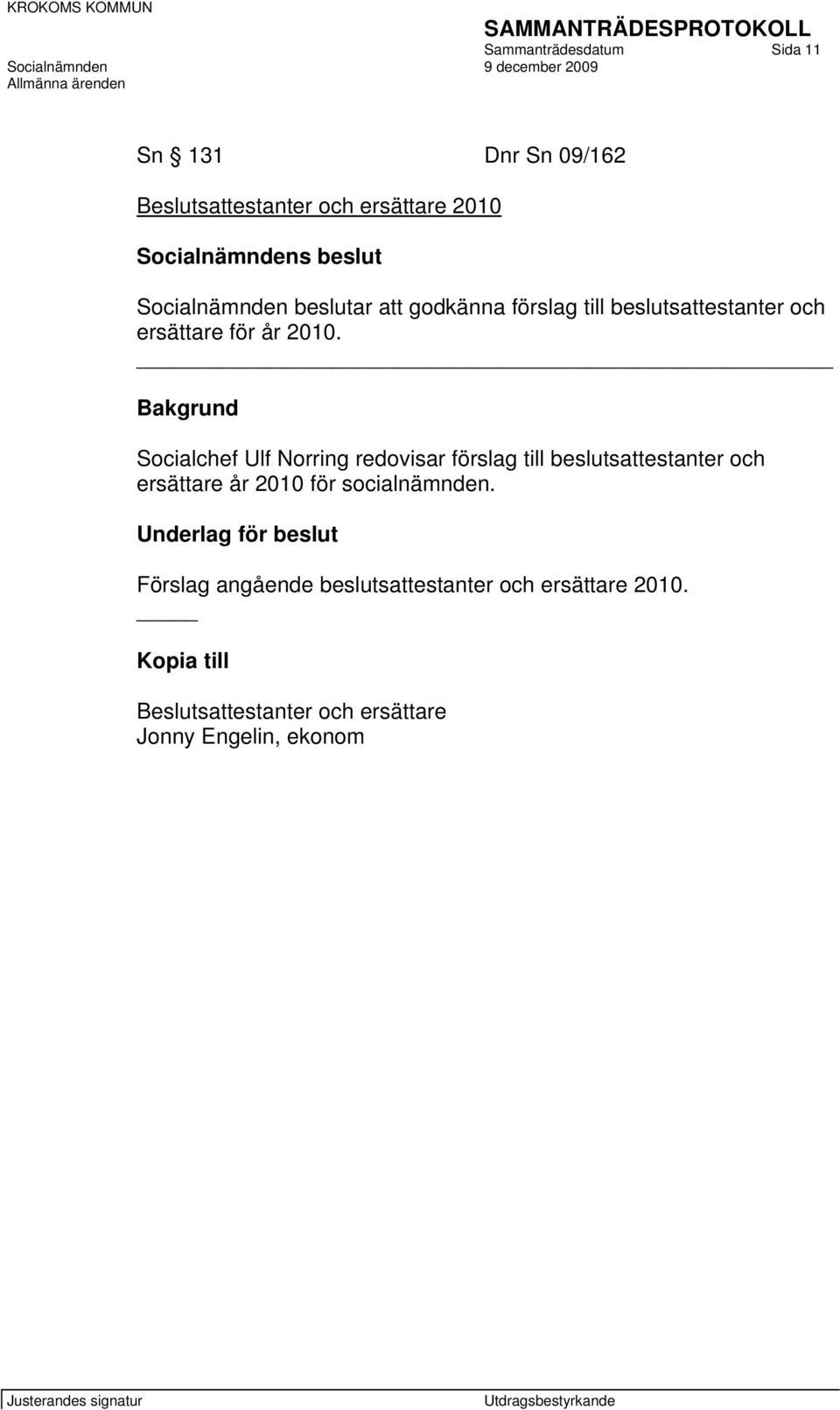 KROKOMS KOMMUN

SAMMANTRÄDESPROTOKOLL
Sammanträdesdatum Sida 11
Socialnämnden 9 december 2009
Allmänna ärenden

Sn § 131 Dnr Sn 09/162

Beslutsattestanter och ersättare 2010

Socialnämndens beslut

Socialnämnden beslutar att godkänna förslag till beslutsattestanter och ersättare för år 2010.

Bakgrund

Socialchef Ulf Norring redovisar förslag till beslutsattestanter och ersättare år 2010 för socialnämnden.

Underlag för beslut

Förslag angående beslutsattestanter och ersättare 2010.

Kopia till

Beslutsattestanter och ersättare
Jonny Engelin, ekonom

Justerandes signatur Utdragsbestyrkande